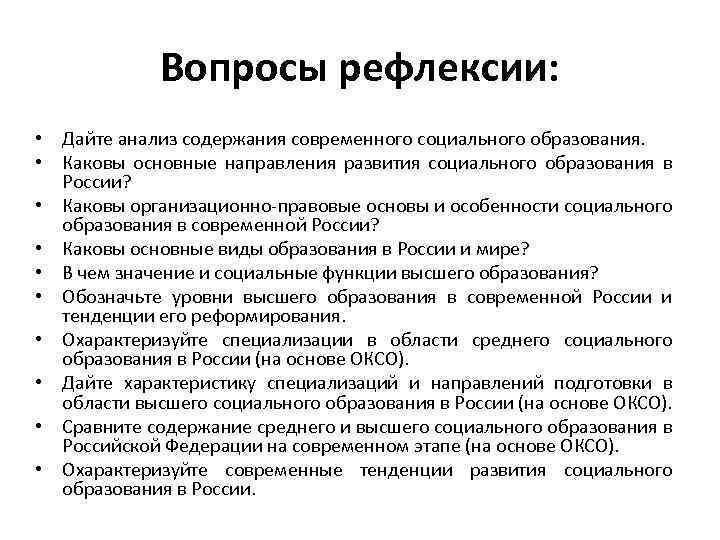 Вопросы рефлексии:

• Дайте анализ содержания современного социального образования.
• Каковы основные направления развития социального образования в России?
• Каковы организационно-правовые основы и особенности социального образования в современной России?
• Каковы основные виды образования в России и мире?
• В чем значение и социальные функции высшего образования?
• Обозначьте уровни высшего образования в современной России и тенденции его реформирования.
• Охарактеризуйте специализации в области среднего социального образования в России (на основе ОКСО).
• Дайте характеристику специализаций и направлений подготовки в области высшего социального образования в России (на основе ОКСО).
• Сравните содержание среднего и высшего социального образования в Российской Федерации на современном этапе (на основе ОКСО).
• Охарактеризуйте современные тенденции развития социального образования в России.